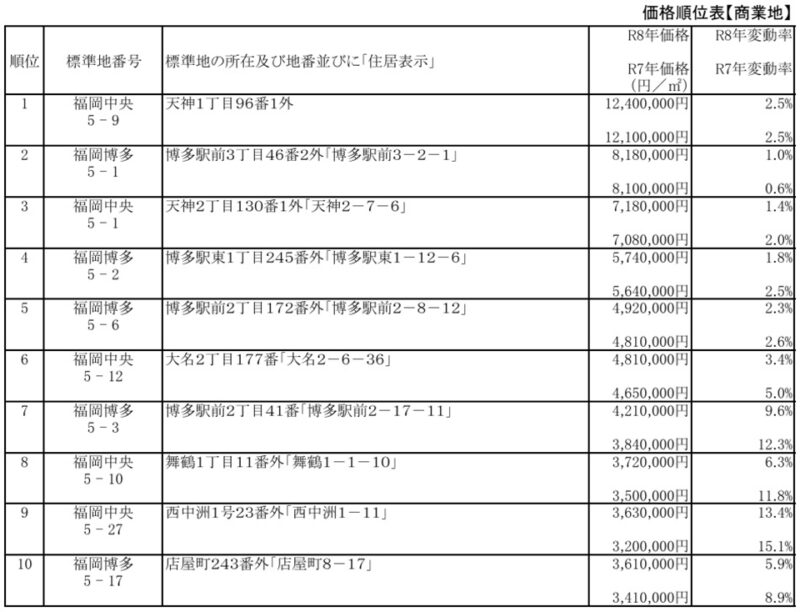 価格順位表【商業地】

| 順位 | 標準地番号 | 標準地の所在及び地番並びに「住居表示」 | R8年価格 R7年価格 (円／㎡) | R8年変動率 R7年変動率 |
|---|---|---|---|---|
| 1 | 福岡中央 5－9 | 天神1丁目96番1外 | 12,400,000円 12,100,000円 | 2.5% 2.5% |
| 2 | 福岡博多 5－1 | 博多駅前3丁目46番2外「博多駅前3－2－1」 | 8,180,000円 8,100,000円 | 1.0% 0.6% |
| 3 | 福岡中央 5－1 | 天神2丁目130番1外「天神2－7－6」 | 7,180,000円 7,080,000円 | 1.4% 2.0% |
| 4 | 福岡博多 5－2 | 博多駅東1丁目245番外「博多駅東1－12－6」 | 5,740,000円 5,640,000円 | 1.8% 2.5% |
| 5 | 福岡博多 5－6 | 博多駅前2丁目172番外「博多駅前2－8－12」 | 4,920,000円 4,810,000円 | 2.3% 2.6% |
| 6 | 福岡中央 5－12 | 大名2丁目177番「大名2－6－36」 | 4,810,000円 4,650,000円 | 3.4% 5.0% |
| 7 | 福岡博多 5－3 | 博多駅前2丁目41番「博多駅前2－17－11」 | 4,210,000円 3,840,000円 | 9.6% 12.3% |
| 8 | 福岡中央 5－10 | 舞鶴1丁目11番外「舞鶴1－1－10」 | 3,720,000円 3,500,000円 | 6.3% 11.8% |
| 9 | 福岡中央 5－27 | 西中洲1号23番外「西中洲1－11」 | 3,630,000円 3,200,000円 | 13.4% 15.1% |
| 10 | 福岡博多 5－17 | 店屋町243番外「店屋町8－17」 | 3,610,000円 3,410,000円 | 5.9% 8.9% |